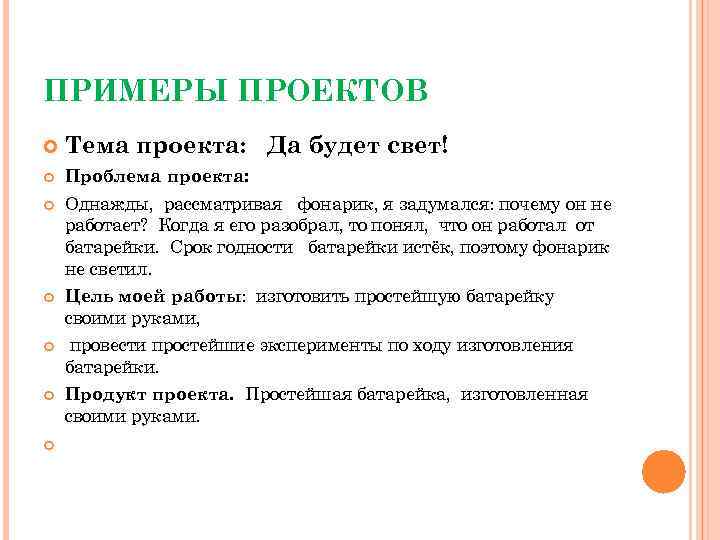 ПРИМЕРЫ ПРОЕКТОВ

Тема проекта: Да будет свет!

Проблема проекта:

Однажды, рассматривая фонарик, я задумался: почему он не работает? Когда я его разобрал, то понял, что он работал от батарейки. Срок годности батарейки истёк, поэтому фонарик не светил.

Цель моей работы: изготовить простейшую батарейку своими руками,

провести простейшие эксперименты по ходу изготовления батарейки.

Продукт проекта. Простейшая батарейка, изготовленная своими руками.